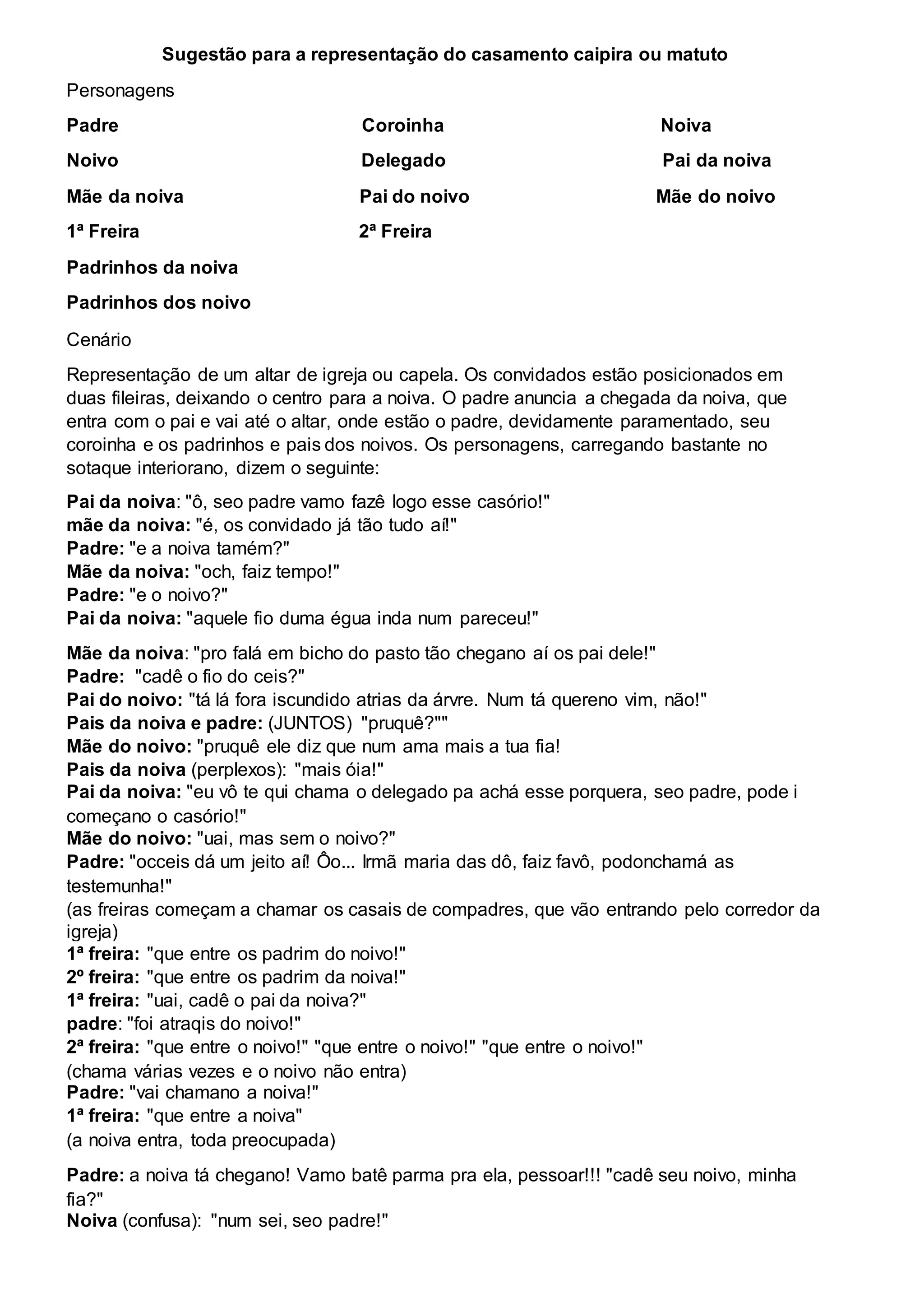 Sugestão para a representação do casamento caipira ou matuto

Personagens

Padre

Coroinha

Noiva

Noivo

Delegado

Pai da noiva

Mãe da noiva

Pai do noivo

Mãe do noivo

1ª Freira

2ª Freira

Padrinhos da noiva

Padrinhos dos noivo

Cenário

Representação de um altar de igreja ou capela. Os convidados estão posicionados em duas fileiras, deixando o centro para a noiva. O padre anuncia a chegada da noiva, que entra com o pai e vai até o altar, onde estão o padre, devidamente paramentado, seu coroinha e os padrinhos e pais dos noivos. Os personagens, carregando bastante no sotaque interiorano, dizem o seguinte:

Pai da noiva: "ô, seo padre vamo fazê logo esse casório!"
mãe da noiva: "é, os convidado já tão tudo aí!"
Padre: "e a noiva tamém?"
Mãe da noiva: "och, faiz tempo!"
Padre: "e o noivo?"
Pai da noiva: "aquele fio duma égua inda num pareceu!"

Mãe da noiva: "pro falá em bicho do pasto tão chegano aí os pai dele!"
Padre: "cadê o fio do ceis?"
Pai do noivo: "tá lá fora iscundido atrias da árvre. Num tá quereno vim, não!"
Pais da noiva e padre: (JUNTOS) "pruquê?""
Mãe do noivo: "pruquê ele diz que num ama mais a tua fia!
Pais da noiva (perplexos): "mais óia!"
Pai da noiva: "eu vô te qui chama o delegado pa achá esse porquera, seo padre, pode i começano o casório!"
Mãe do noivo: "uai, mas sem o noivo?"
Padre: "occeis dá um jeito aí! Ôo... Irmã maria das dô, faiz favô, podonchamá as testemunha!"
(as freiras começam a chamar os casais de compadres, que vão entrando pelo corredor da igreja)
1ª freira: "que entre os padrim do noivo!"
2º freira: "que entre os padrim da noiva!"
1ª freira: "uai, cadê o pai da noiva?"
padre: "foi atraqis do noivo!"
2ª freira: "que entre o noivo!" "que entre o noivo!" "que entre o noivo!"
(chama várias vezes e o noivo não entra)
Padre: "vai chamano a noiva!"
1ª freira: "que entre a noiva"
(a noiva entra, toda preocupada)

Padre: a noiva tá chegano! Vamo batê parma pra ela, pessoar!!! "cadê seu noivo, minha fia?"
Noiva (confusa): "num sei, seo padre!"